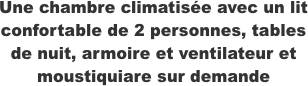 Une chambre climatisée avec un lit confortable de 2 personnes, tables de nuit, armoire et ventilateur et moustiquiare sur demande